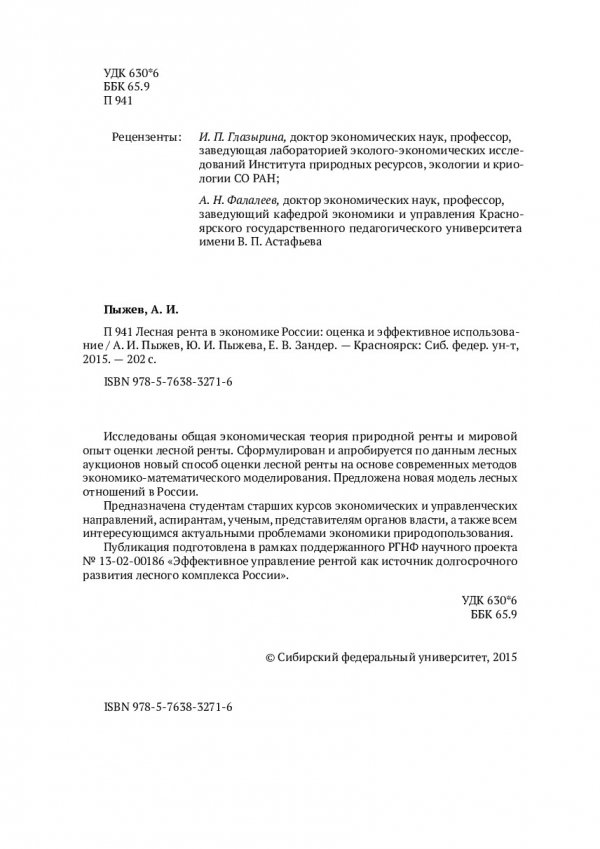 УДК 630*6
ББК 65.9
П 941

Рецензенты: И. П. Глазырина, доктор экономических наук, профессор, заведующая лабораторией эколого-экономических исследований Института природных ресурсов, экологии и криологии СО РАН;

А. Н. Фалалеев, доктор экономических наук, профессор, заведующий кафедрой экономики и управления Красноярского государственного педагогического университета имени В. П. Астафьева

Пыжев, А. И.

П 941 Лесная рента в экономике России: оценка и эффективное использование / А. И. Пыжев, Ю. И. Пыжева, Е. В. Зандер. — Красноярск: Сиб. федер. ун-т, 2015. — 202 с.

ISBN 978-5-7638-3271-6

Исследованы общая экономическая теория природной ренты и мировой опыт оценки лесной ренты. Сформулирован и апробируется по данным лесных аукционов новый способ оценки лесной ренты на основе современных методов экономико-математического моделирования. Предложена новая модель лесных отношений в России.

Предназначена студентам старших курсов экономических и управленческих направлений, аспирантам, ученым, представителям органов власти, а также всем интересующимся актуальными проблемами экономики природопользования.

Публикация подготовлена в рамках поддержанного РГНФ научного проекта № 13-02-00186 «Эффективное управление рентой как источник долгосрочного развития лесного комплекса России».

УДК 630*6
ББК 65.9

© Сибирский федеральный университет, 2015

ISBN 978-5-7638-3271-6